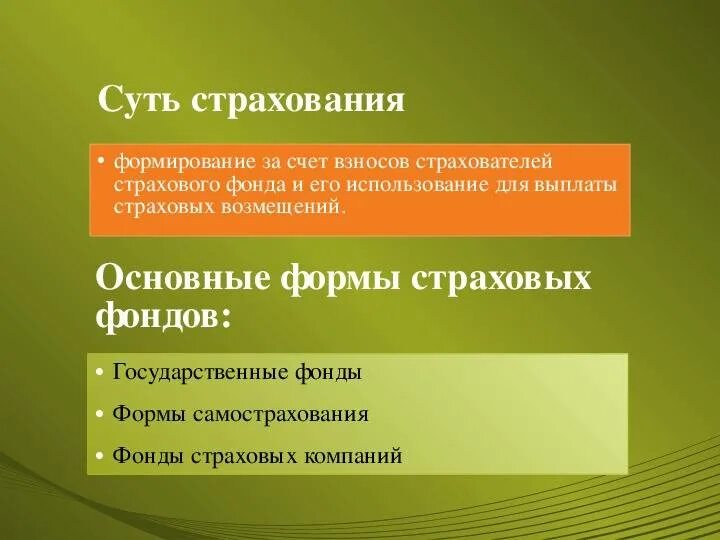 Суть страхования

• формирование за счет взносов страхователей страхового фонда и его использование для выплаты страховых возмещений.

Основные формы страховых фондов:

• Государственные фонды

• Формы самострахования

• Фонды страховых компаний